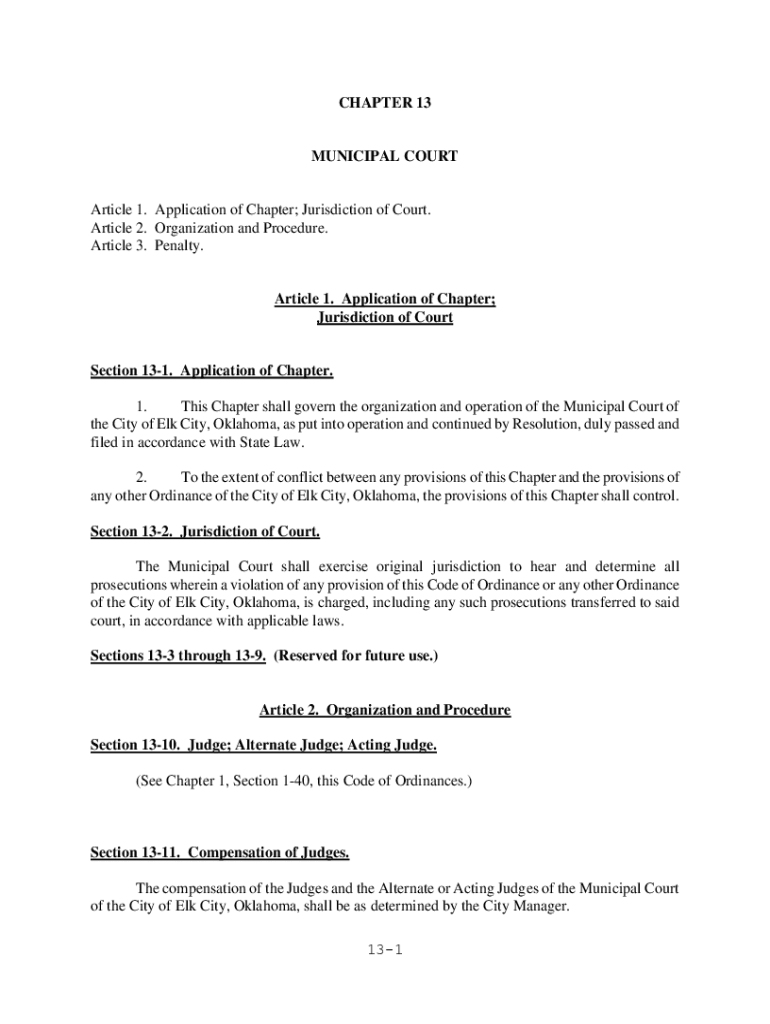 CHAPTER 13

MUNICIPAL COURT

Article 1. Application of Chapter; Jurisdiction of Court.
Article 2. Organization and Procedure.
Article 3. Penalty.

Article 1. Application of Chapter; Jurisdiction of Court

Section 13-1. Application of Chapter.

1. This Chapter shall govern the organization and operation of the Municipal Court of the City of Elk City, Oklahoma, as put into operation and continued by Resolution, duly passed and filed in accordance with State Law.

2. To the extent of conflict between any provisions of this Chapter and the provisions of any other Ordinance of the City of Elk City, Oklahoma, the provisions of this Chapter shall control.

Section 13-2. Jurisdiction of Court.

The Municipal Court shall exercise original jurisdiction to hear and determine all prosecutions wherein a violation of any provision of this Code of Ordinance or any other Ordinance of the City of Elk City, Oklahoma, is charged, including any such prosecutions transferred to said court, in accordance with applicable laws.

Sections 13-3 through 13-9. (Reserved for future use.)

Article 2. Organization and Procedure

Section 13-10. Judge; Alternate Judge; Acting Judge.

(See Chapter 1, Section 1-40, this Code of Ordinances.)

Section 13-11. Compensation of Judges.

The compensation of the Judges and the Alternate or Acting Judges of the Municipal Court of the City of Elk City, Oklahoma, shall be as determined by the City Manager.

13-1